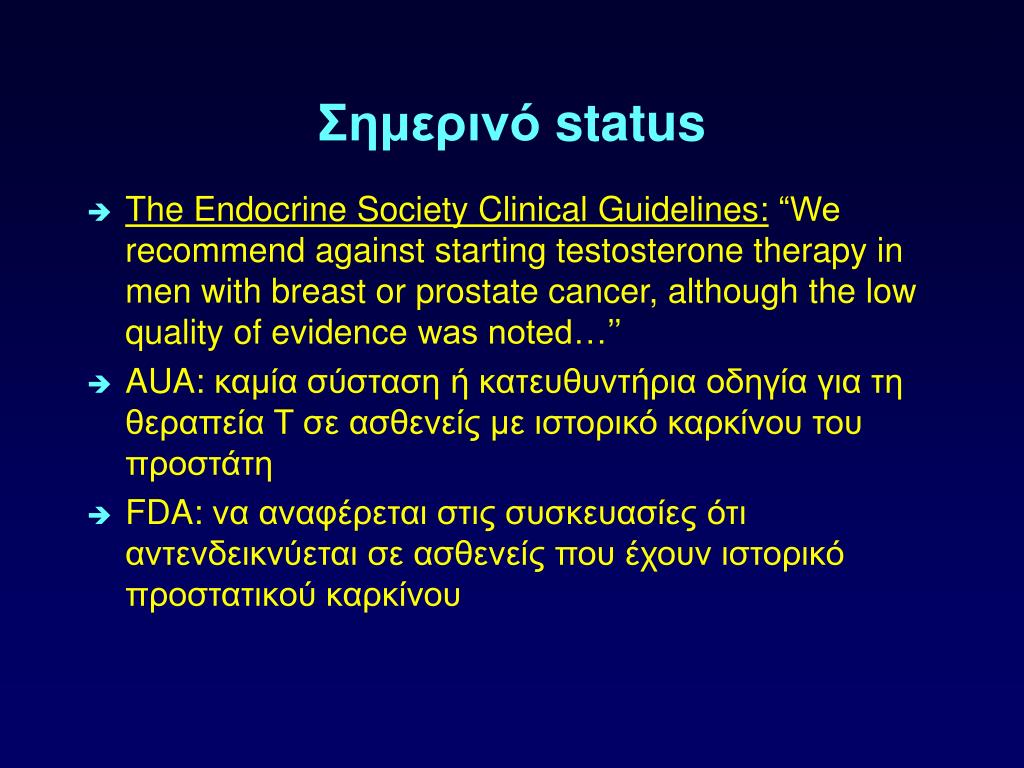 Σημερινό status

➔ The Endocrine Society Clinical Guidelines: “We recommend against starting testosterone therapy in men with breast or prostate cancer, although the low quality of evidence was noted…’’

➔ AUA: καμία σύσταση ή κατευθυντήρια οδηγία για τη θεραπεία Τ σε ασθενείς με ιστορικό καρκίνου του προστάτη

➔ FDA: να αναφέρεται στις συσκευασίες ότι αντενδεικνύεται σε ασθενείς που έχουν ιστορικό προστατικού καρκίνου